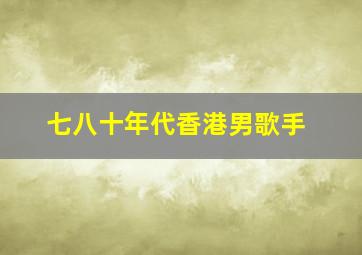 七八十年代香港男歌手